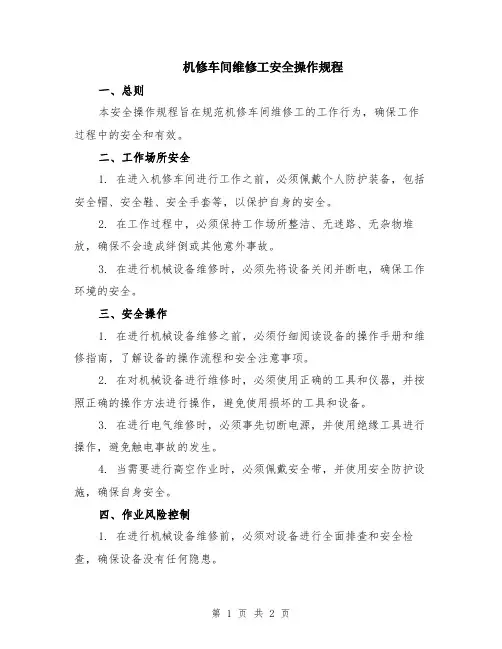 机修车间维修工安全操作规程

一、总则

本安全操作规程旨在规范机修车间维修工的工作行为，确保工作过程中的安全和有效。

二、工作场所安全

1. 在进入机修车间进行工作之前，必须佩戴个人防护装备，包括安全帽、安全鞋、安全手套等，以保护自身的安全。

2. 在工作过程中，必须保持工作场所整洁、无迷路、无杂物堆放，确保不会造成绊倒或其他意外事故。

3. 在进行机械设备维修时，必须先将设备关闭并断电，确保工作环境的安全。

三、安全操作

1. 在进行机械设备维修之前，必须仔细阅读设备的操作手册和维修指南，了解设备的操作流程和安全注意事项。

2. 在对机械设备进行维修时，必须使用正确的工具和仪器，并按照正确的操作方法进行操作，避免使用损坏的工具和设备。

3. 在进行电气维修时，必须事先切断电源，并使用绝缘工具进行操作，避免触电事故的发生。

4. 当需要进行高空作业时，必须佩戴安全带，并使用安全防护设施，确保自身安全。

四、作业风险控制

1. 在进行机械设备维修前，必须对设备进行全面排查和安全检查，确保设备没有任何隐患。

第 1 页 共 2 页